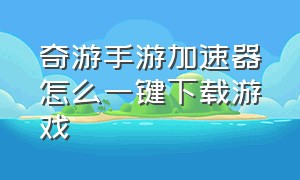 奇游手游加速器怎么一键下载游戏